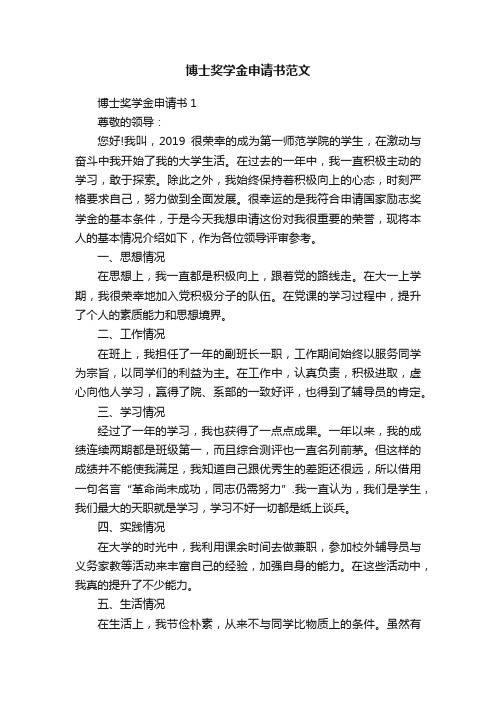 博士奖学金申请书范文

博士奖学金申请书 1

尊敬的领导：

您好!我叫，2019 很荣幸的成为第一师范学院的学生，在激动与奋斗中我开始了我的大学生活。在过去的一年中，我一直积极主动的学习，敢于探索。除此之外，我始终保持着积极向上的心态，时刻严格要求自己，努力做到全面发展。很幸运的是我符合申请国家励志奖学金的基本条件，于是今天我想申请这份对我很重要的荣誉，现将本人的基本情况介绍如下，作为各位领导评审参考。

一、思想情况

在思想上，我一直都是积极向上，跟着党的路线走。在大一上学期，我很荣幸地加入党积极分子的队伍。在党课的学习过程中，提升了个人的素质能力和思想境界。

二、工作情况

在班上，我担任了一年的副班长一职，工作期间始终以服务同学为宗旨，以同学们的利益为主。在工作中，认真负责，积极进取，虚心向他人学习，赢得了院、系部的一致好评，也得到了辅导员的肯定。

三、学习情况

经过了一年的学习，我也获得了一点点成果。一年以来，我的成绩连续两期都是班级第一，而且综合测评也一直名列前茅。但这样的成绩并不能使我满足，我知道自己跟优秀生的差距还很远，所以借用一句名言“革命尚未成功，同志仍需努力”.我一直认为，我们是学生，我们最大的天职就是学习，学习不好一切都是纸上谈兵。

四、实践情况

在大学的时光中，我利用课余时间去做兼职，参加校外辅导员与义务家教等活动来丰富自己的经验，加强自身的能力。在这些活动中，我真的提升了不少能力。

五、生活情况

在生活上，我节俭朴素，从来不与同学比物质上的条件。虽然有